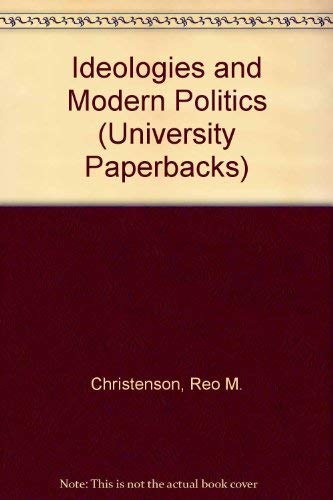 Ideologies and Modern Politics (University Paperbacks)

Christenson, Reo M.

Note: This is not the actual book cover